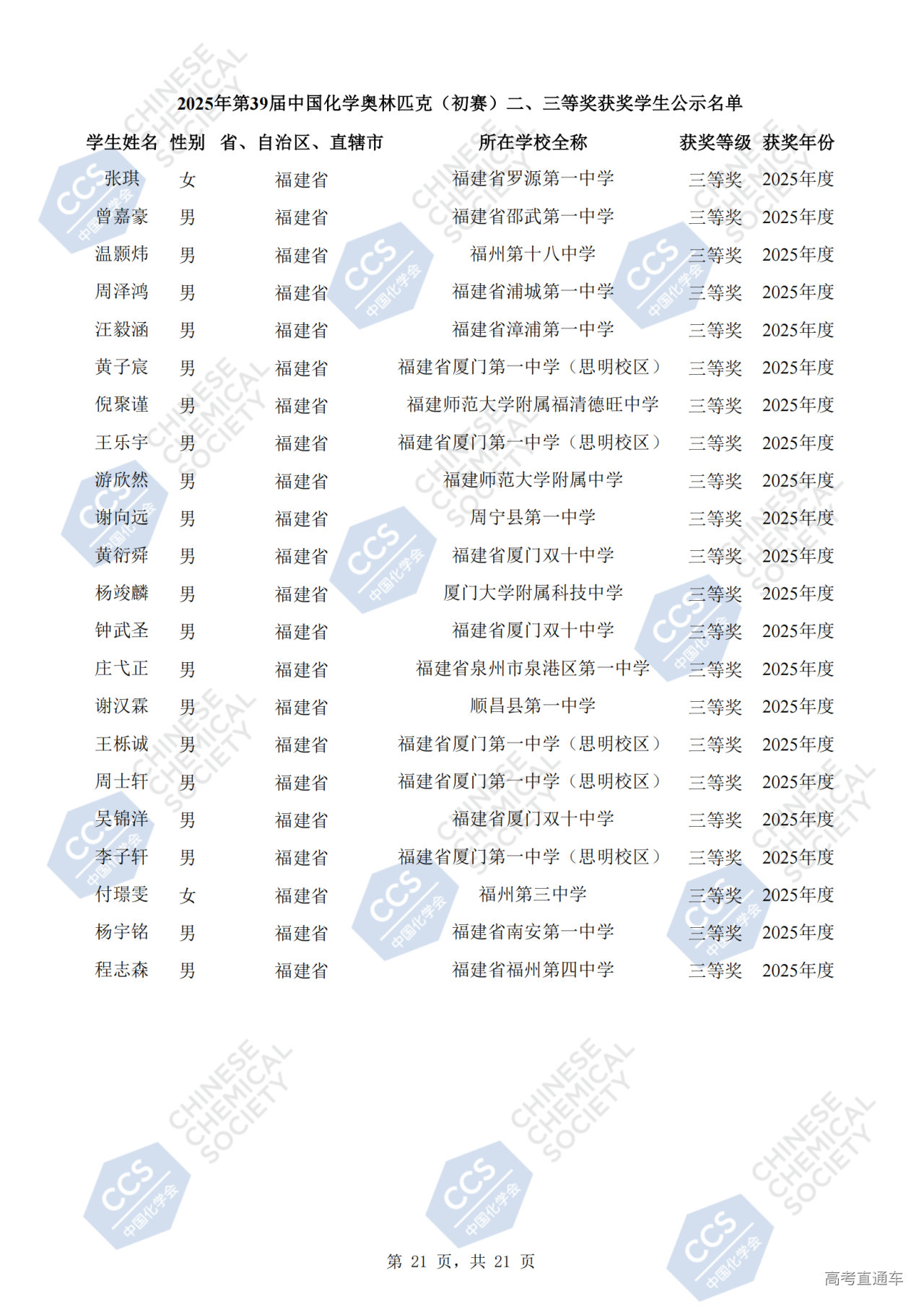 2025年第39届中国化学奥林匹克（初赛）二、三等奖获奖学生公示名单

| 学生姓名 | 性别 | 省、自治区、直辖市 | 所在学校全称 | 获奖等级 | 获奖年份 |
|---|---|---|---|---|---|
| 张琪 | 女 | 福建省 | 福建省罗源第一中学 | 三等奖 | 2025年度 |
| 曾嘉豪 | 男 | 福建省 | 福建省邵武第一中学 | 三等奖 | 2025年度 |
| 温颢炜 | 男 | 福建省 | 福州第十八中学 | 三等奖 | 2025年度 |
| 周泽鸿 | 男 | 福建省 | 福建省浦城第一中学 | 三等奖 | 2025年度 |
| 汪毅涵 | 男 | 福建省 | 福建省漳浦第一中学 | 三等奖 | 2025年度 |
| 黄子宸 | 男 | 福建省 | 福建省厦门第一中学（思明校区） | 三等奖 | 2025年度 |
| 倪聚谨 | 男 | 福建省 | 福建师范大学附属福清德旺中学 | 三等奖 | 2025年度 |
| 王乐宇 | 男 | 福建省 | 福建省厦门第一中学（思明校区） | 三等奖 | 2025年度 |
| 游欣然 | 男 | 福建省 | 福建师范大学附属中学 | 三等奖 | 2025年度 |
| 谢向远 | 男 | 福建省 | 周宁县第一中学 | 三等奖 | 2025年度 |
| 黄衍舜 | 男 | 福建省 | 福建省厦门双十中学 | 三等奖 | 2025年度 |
| 杨竣麟 | 男 | 福建省 | 厦门大学附属科技中学 | 三等奖 | 2025年度 |
| 钟武圣 | 男 | 福建省 | 福建省厦门双十中学 | 三等奖 | 2025年度 |
| 庄弋正 | 男 | 福建省 | 福建省泉州市泉港区第一中学 | 三等奖 | 2025年度 |
| 谢汉霖 | 男 | 福建省 | 顺昌县第一中学 | 三等奖 | 2025年度 |
| 王栎诚 | 男 | 福建省 | 福建省厦门第一中学（思明校区） | 三等奖 | 2025年度 |
| 周士轩 | 男 | 福建省 | 福建省厦门第一中学（思明校区） | 三等奖 | 2025年度 |
| 吴锦洋 | 男 | 福建省 | 福建省厦门双十中学 | 三等奖 | 2025年度 |
| 李子轩 | 男 | 福建省 | 福建省厦门第一中学（思明校区） | 三等奖 | 2025年度 |
| 付璟雯 | 女 | 福建省 | 福州第三中学 | 三等奖 | 2025年度 |
| 杨宇铭 | 男 | 福建省 | 福建省南安第一中学 | 三等奖 | 2025年度 |
| 程志森 | 男 | 福建省 | 福建省福州第四中学 | 三等奖 | 2025年度 |

第 21 页，共 21 页

高考直通车